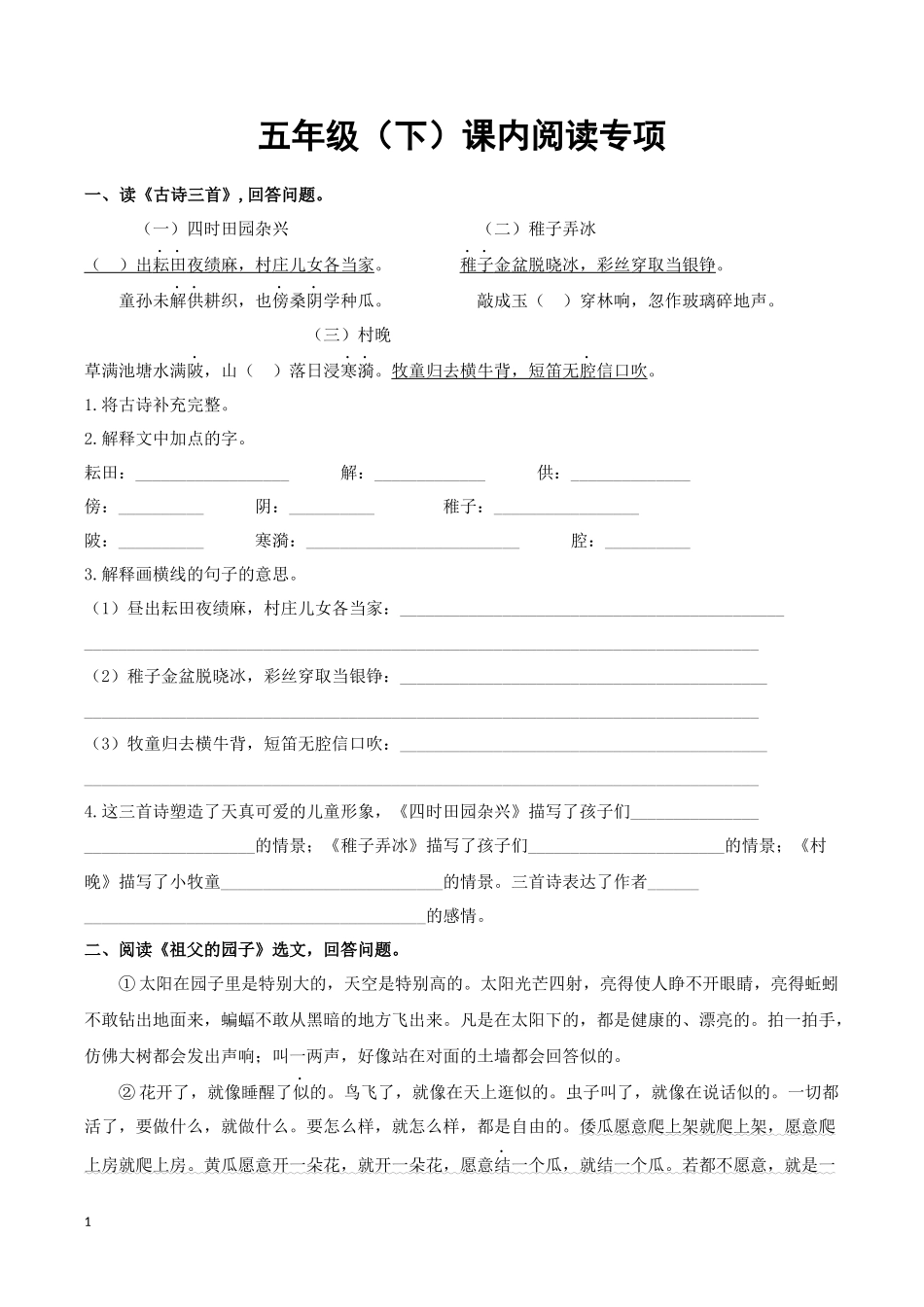 五年级（下）课内阅读专项

一、读《古诗三首》，回答问题。

（一）四时田园杂兴

（ ）出耘田夜绩麻，村庄儿女各当家。

童孙未解供耕织，也傍桑阴学种瓜。

（二）稚子弄冰

稚子金盆脱晓冰，彩丝穿取当银铮。

敲成玉（ ）穿林响，忽作玻璃碎地声。

（三）村晚

草满池塘水满陂，山（ ）落日浸寒漪。牧童归去横牛背，短笛无腔信口吹。

1.将古诗补充完整。

2.解释文中加点的字。

耘田：__________ 解：__________ 供：__________

傍：__________ 阴：__________ 稚子：__________

陂：__________ 寒漪：__________ 腔：__________

3.解释画横线的句子的意思。

（1）昼出耘田夜绩麻，村庄儿女各当家：__________

__________

（2）稚子金盆脱晓冰，彩丝穿取当银铮：__________

__________

（3）牧童归去横牛背，短笛无腔信口吹：__________

__________

4.这三首诗塑造了天真可爱的儿童形象，《四时田园杂兴》描写了孩子们__________ __________的情景；《稚子弄冰》描写了孩子们__________的情景；《村晚》描写了小牧童__________的情景。三首诗表达了作者__________ __________的感情。

二、阅读《祖父的园子》选文，回答问题。

①太阳在园子里是特别大的，天空是特别高的。太阳光芒四射，亮得使人睁不开眼睛，亮得蚯蚓不敢钻出地面来，蝙蝠不敢从黑暗的地方飞出来。凡是在太阳下的，都是健康的、漂亮的。拍一拍手，仿佛大树都会发出声响；叫一两声，好像站在对面的土墙都会回答似的。

②花开了，就像睡醒了似的。鸟飞了，就像在天上逛似的。虫子叫了，就像在说话似的。一切都活了，要做什么，就做什么。要怎么样，就怎么样，都是自由的。倭瓜愿意爬上架就爬上架，愿意爬上房就爬上房。黄瓜愿意开一朵花，就开一朵花，愿意结一个瓜，就结一个瓜。若都不愿意，就是一

1